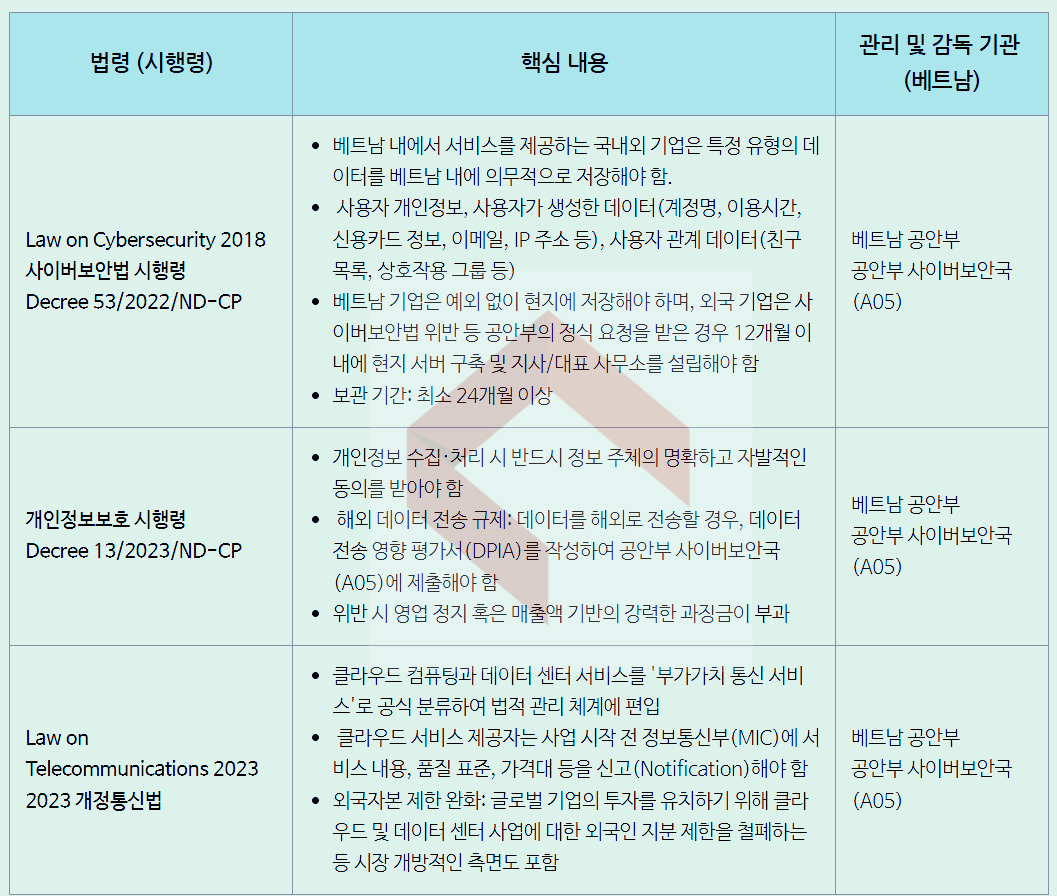 | 법령 (시행령) | 핵심 내용 | 관리 및 감독 기관 (베트남) |
|---|---|---|
| Law on Cybersecurity 2018 사이버보안법 시행령 Decree 53/2022/ND-CP | • 베트남 내에서 서비스를 제공하는 국내외 기업은 특정 유형의 데이터를 베트남 내에 의무적으로 저장해야 함. • 사용자 개인정보, 사용자가 생성한 데이터(계정명, 이용시간, 신용카드 정보, 이메일, IP 주소 등), 사용자 관계 데이터(친구 목록, 상호작용 그룹 등) • 베트남 기업은 예외 없이 현지에 저장해야 하며, 외국 기업은 사이버보안법 위반 등 공안부의 정식 요청을 받은 경우 12개월 이내에 현지 서버 구축 및 지사/대표 사무소를 설립해야 함 • 보관 기간: 최소 24개월 이상 | 베트남 공안부 공안부 사이버보안국 (A05) |
| 개인정보보호 시행령 Decree 13/2023/ND-CP | • 개인정보 수집·처리 시 반드시 정보 주체의 명확하고 자발적인 동의를 받아야 함 • 해외 데이터 전송 규제: 데이터를 해외로 전송할 경우, 데이터 전송 영향 평가서(DPIA)를 작성하여 공안부 사이버보안국 (A05)에 제출해야 함 • 위반 시 영업 정지 혹은 매출액 기반의 강력한 과징금이 부과 | 베트남 공안부 공안부 사이버보안국 (A05) |
| Law on Telecommunications 2023 2023 개정통신법 | • 클라우드 컴퓨팅과 데이터 센터 서비스를 '부가가치 통신 서비스'로 공식 분류하여 법적 관리 체계에 편입 • 클라우드 서비스 제공자는 사업 시작 전 정보통신부(MIC)에 서비스 내용, 품질 표준, 가격대 등을 신고(Notification)해야 함 • 외국자본 제한 완화: 글로벌 기업의 투자를 유치하기 위해 클라우드 및 데이터 센터 사업에 대한 외국인 지분 제한을 철폐하는 등 시장 개방적인 측면도 포함 | 베트남 공안부 공안부 사이버보안국 (A05) |